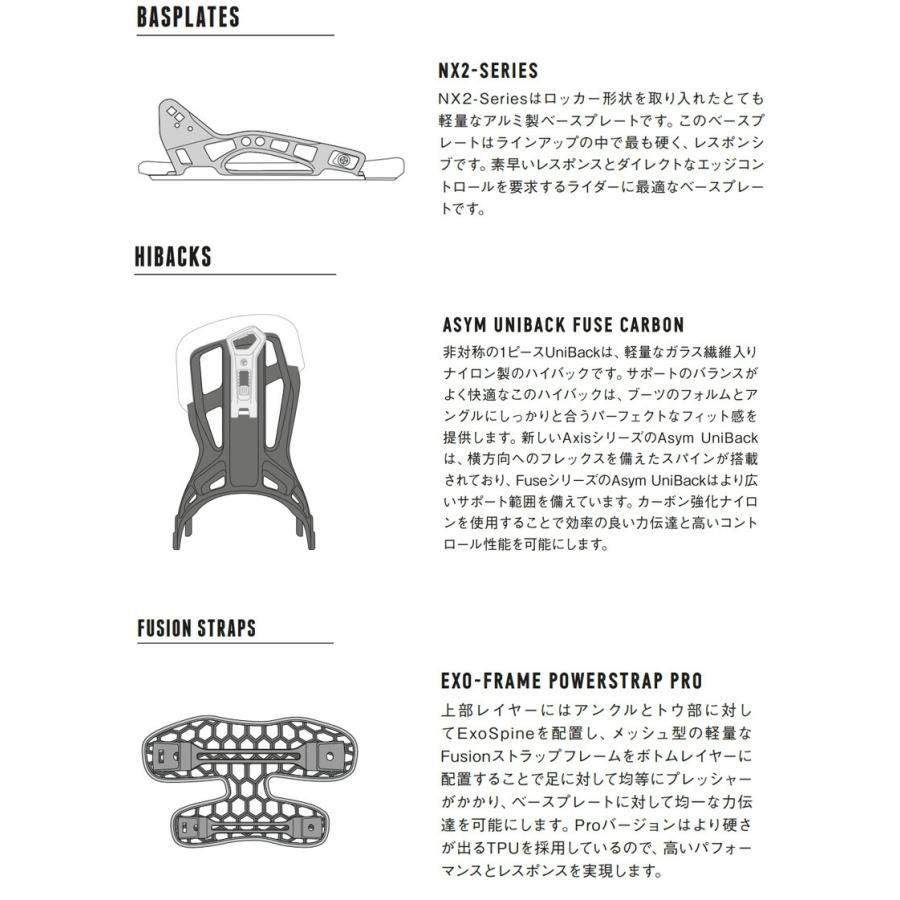 BASPLATES

NX2-SERIES

NX2-Seriesはロッカー形状を取り入れたとても軽量なアルミ製ベースプレートです。このベースプレートはラインアップの中で最も硬く、レスポンシブです。素早いレスポンスとダイレクトなエッジコントロールを要求するライダーに最適なベースプレートです。

HIBACKS

ASYM UNIBACK FUSE CARBON

非対称の1ピースUniBackは、軽量なガラス繊維入りナイロン製のハイバックです。サポートのバランスがよく快適なこのハイバックは、ブーツのフォルムとアングルにしっかりと合うパーフェクトなフィット感を提供します。新しいAxisシリーズのAsym UniBackは、横方向へのフレックスを備えたスパインが搭載されており、FuseシリーズのAsym UniBackはより広いサポート範囲を備えています。カーボン強化ナイロンを使用することで効率の良い力伝達と高いコントロール性能を可能にします。

FUSION STRAPS

EXO-FRAME POWERSTRAP PRO

上部レイヤーにはアンクルとトウ部に対してExoSpineを配置し、メッシュ型の軽量なFusionストラップフレームをボトムレイヤーに配置することで足に対して均等にプレッシャーがかかり、ベースプレートに対して均一な力伝達を可能にします。Proバージョンはより硬さが出るTPUを採用しているので、高いパフォーマンスとレスポンスを実現します。